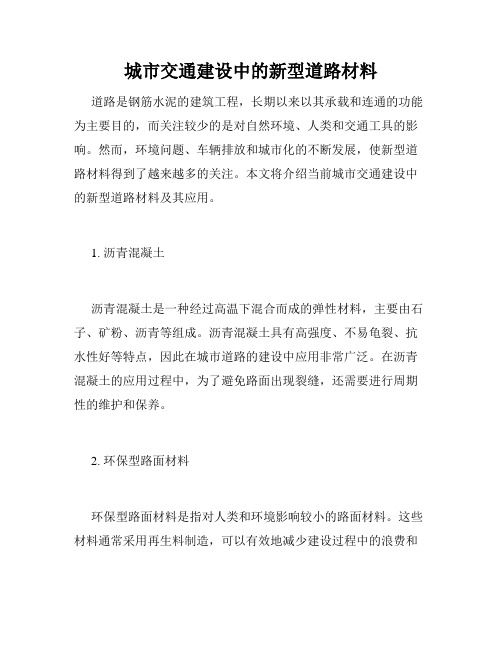 城市交通建设中的新型道路材料

道路是钢筋水泥的建筑工程，长期以来以其承载和连通的功能为主要目的，而关注较少的是对自然环境、人类和交通工具的影响。然而，环境问题、车辆排放和城市化的不断发展，使新型道路材料得到了越来越多的关注。本文将介绍当前城市交通建设中的新型道路材料及其应用。

1. 沥青混凝土

沥青混凝土是一种经过高温下混合而成的弹性材料，主要由石子、矿粉、沥青等组成。沥青混凝土具有高强度、不易龟裂、抗水性好等特点，因此在城市道路的建设中应用非常广泛。在沥青混凝土的应用过程中，为了避免路面出现裂缝，还需要进行周期性的维护和保养。

2. 环保型路面材料

环保型路面材料是指对人类和环境影响较小的路面材料。这些材料通常采用再生料制造，可以有效地减少建设过程中的浪费和